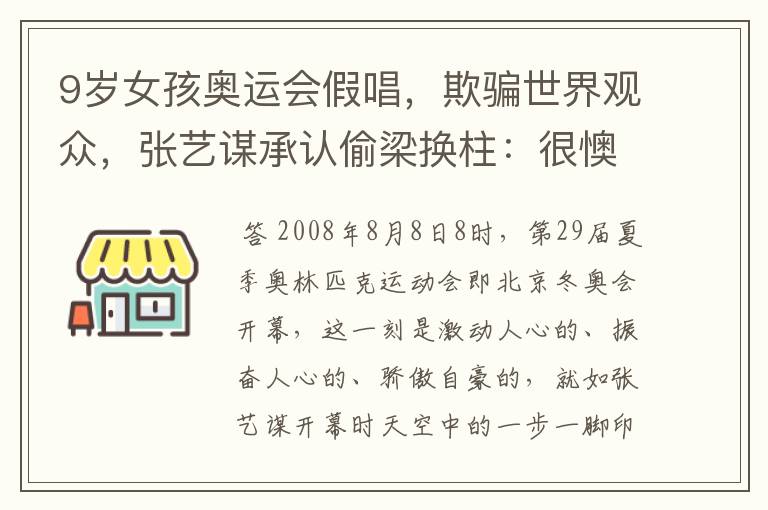 9岁女孩奥运会假唱，欺骗世界观众，张艺谋承认偷梁换柱：很懊

答 2008年8月8日8时，第29届夏季奥林匹克运动会即北京冬奥会开幕，这一刻是激动人心的、振奋人心的、骄傲自豪的，就如张艺谋开幕时天空中的一步一脚印